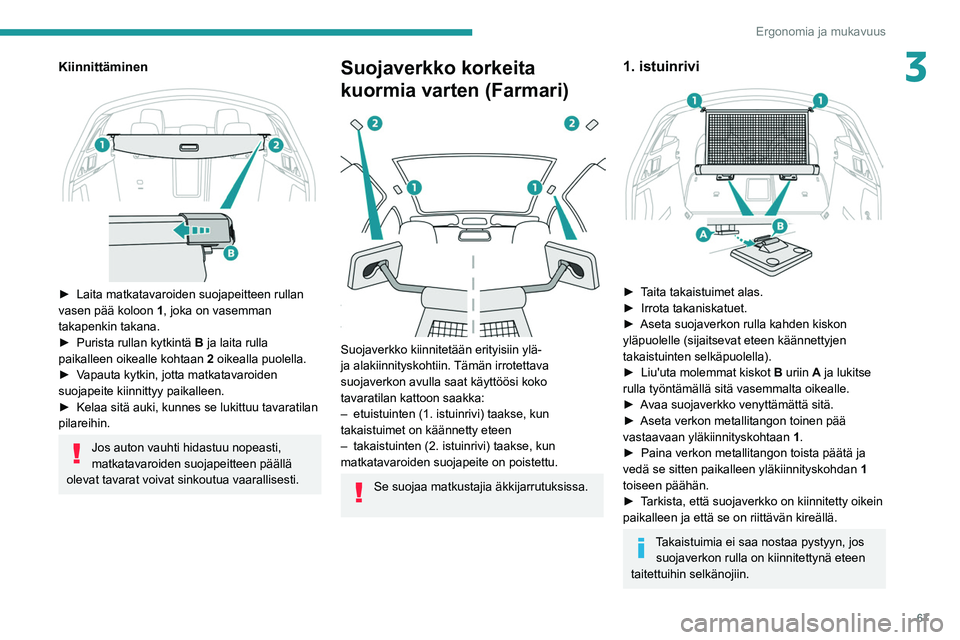 Ergonomia ja mukavuus

3

Kiinnittäminen

1 2

B

► Laita matkatavaroiden suojapeitteen rullan vasen pää koloon 1, joka on vasemman takapenkin takana.
► Purista rullan kytkintä B ja laita rulla paikalleen oikealle kohtaan 2 oikealla puolella.
► Vapauta kytkin, jotta matkatavaroiden suojapeite kiinnittyy paikalleen.
► Kelaa sitä auki, kunnes se lukittuu tavaratilan pilareihin.

Jos auton vauhti hidastuu nopeasti, matkatavaroiden suojapeitteen päällä olevat tavarat voivat sinkoutua vaarallisesti.

Suojaverkko korkeita kuormia varten (Farmari)

2 2
1 1

Suojaverkko kiinnitetään erityisiin ylä- ja alakiinnityskohtiin. Tämän irrotettava suojaverkon avulla saat käyttöösi koko tavaratilan kattoon saakka:
– etuistuinten (1. istuinrivi) taakse, kun takaistuimet on käännetty eteen
– takaistuinten (2. istuinrivi) taakse, kun matkatavaroiden suojapeite on poistettu.

Se suojaa matkustajia äkkijarrutuksissa.

1. istuinrivi

1 1
A B

► Taita takaistuimet alas.
► Irrota takaniskatuet.
► Aseta suojaverkon rulla kahden kiskon yläpuolelle (sijaitsevat eteen käännettyjen takaistuinten selkäpuolella).
► Liu'uta molemmat kiskot B uriin A ja lukitse rulla työntämällä sitä vasemmalta oikealle.
► Avaa suojaverkko venyttämättä sitä.
► Aseta verkon metallitangon toinen pää vastaavaan yläkiinnityskohtaan 1.
► Paina verkon metallitangon toista päätä ja vedä se sitten paikalleen yläkiinnityskohdan 1 toiseen päähän.
► Tarkista, että suojaverkko on kiinnitetty oikein paikalleen ja että se on riittävän kireällä.

Takaistuimia ei saa nostaa pystyyn, jos suojaverkon rulla on kiinnitettynä eteen taitettuihin selkänojiin.

61

carmanualsonline.info